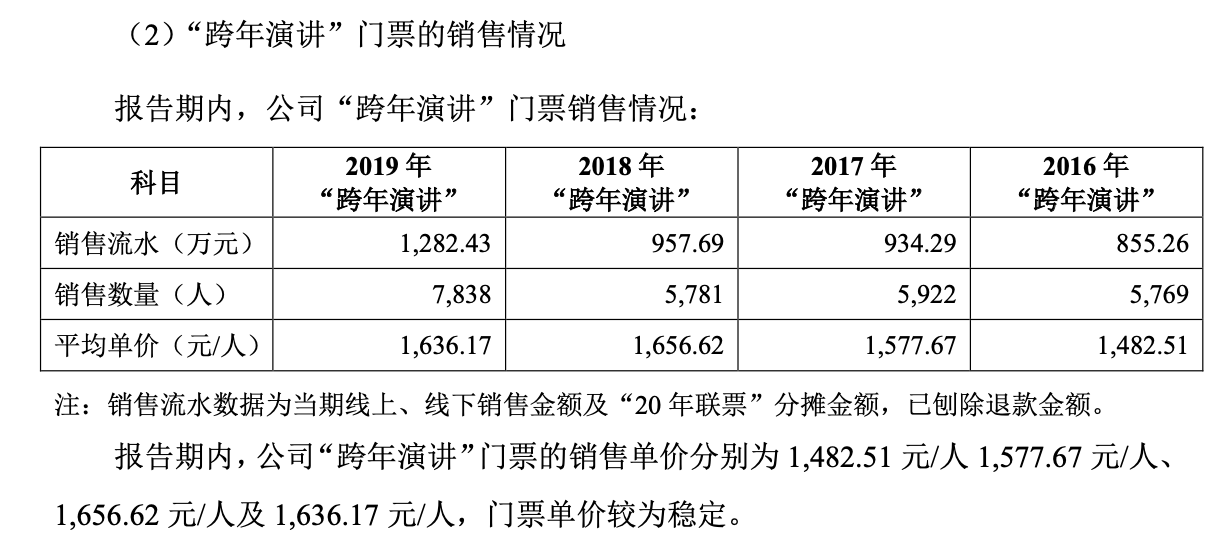 （2）“跨年演讲”门票的销售情况

报告期内，公司“跨年演讲”门票销售情况：

| 科目 | 2019年“跨年演讲” | 2018年“跨年演讲” | 2017年“跨年演讲” | 2016年“跨年演讲” |
|---|---|---|---|---|
| 销售流水（万元） | 1,282.43 | 957.69 | 934.29 | 855.26 |
| 销售数量（人） | 7,838 | 5,781 | 5,922 | 5,769 |
| 平均单价（元/人） | 1,636.17 | 1,656.62 | 1,577.67 | 1,482.51 |

注：销售流水数据为当期线上、线下销售金额及“20年联票”分摊金额，已刨除退款金额。

报告期内，公司“跨年演讲”门票的销售单价分别为1,482.51元/人1,577.67元/人、1,656.62元/人及1,636.17元/人，门票单价较为稳定。